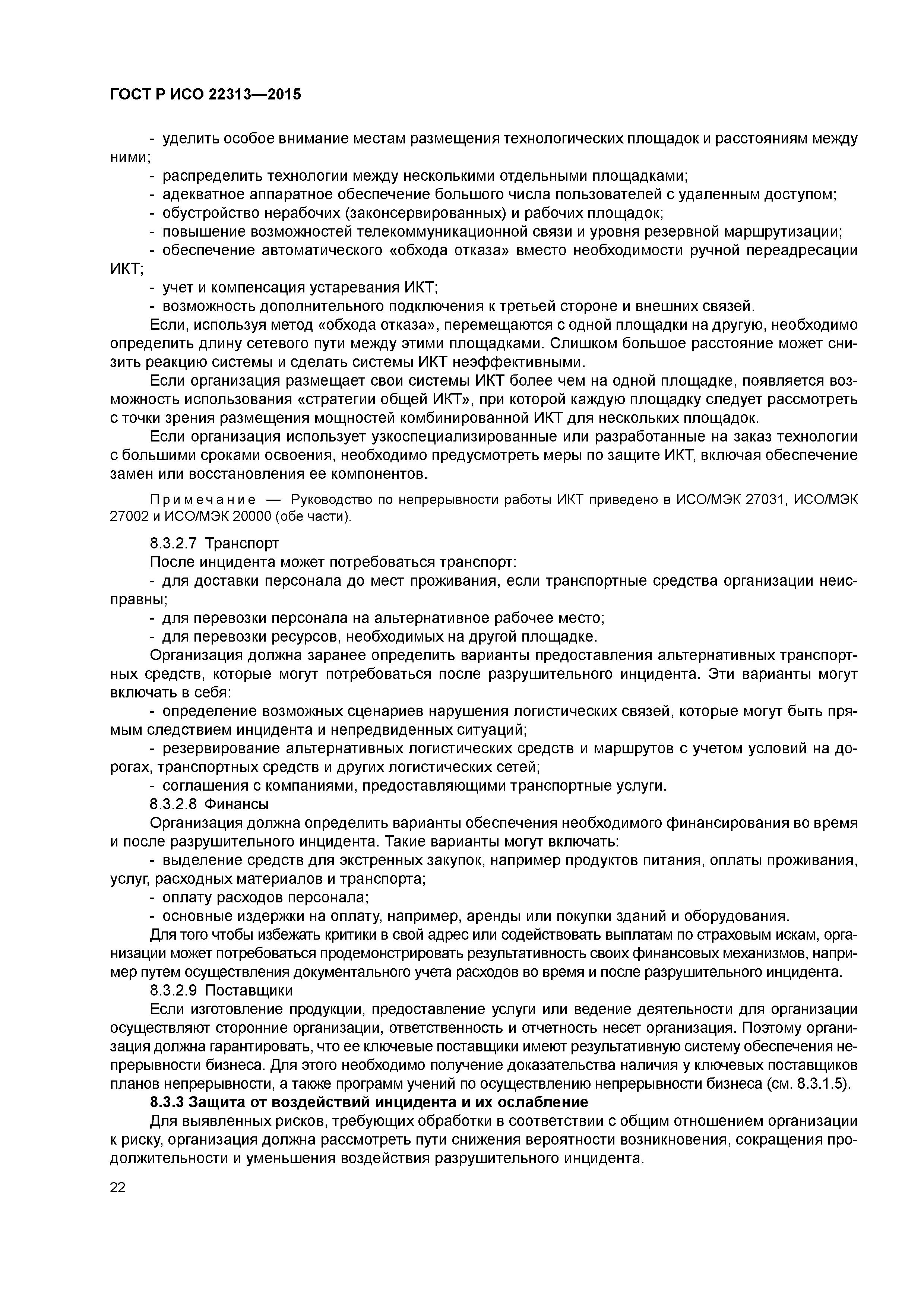 ГОСТ Р ИСО 22313—2015

- уделить особое внимание местам размещения технологических площадок и расстояниям между ними;
- распределить технологии между несколькими отдельными площадками;
- адекватное аппаратное обеспечение большого числа пользователей с удаленным доступом;
- обустройство нерабочих (законсервированных) и рабочих площадок;
- повышение возможностей телекоммуникационной связи и уровня резервной маршрутизации;
- обеспечение автоматического «обхода отказа» вместо необходимости ручной переадресации ИКТ;
- учет и компенсация устаревания ИКТ;
- возможность дополнительного подключения к третьей стороне и внешних связей.

Если, используя метод «обхода отказа», перемещаются с одной площадки на другую, необходимо определить длину сетевого пути между этими площадками. Слишком большое расстояние может снизить реакцию системы и сделать системы ИКТ неэффективными.

Если организация размещает свои системы ИКТ более чем на одной площадке, появляется возможность использования «стратегии общей ИКТ», при которой каждую площадку следует рассмотреть с точки зрения размещения мощностей комбинированной ИКТ для нескольких площадок.

Если организация использует узкоспециализированные или разработанные на заказ технологии с большими сроками освоения, необходимо предусмотреть меры по защите ИКТ, включая обеспечение замен или восстановления ее компонентов.

Примечание — Руководство по непрерывности работы ИКТ приведено в ИСО/МЭК 27031, ИСО/МЭК 27002 и ИСО/МЭК 20000 (обе части).

8.3.2.7 Транспорт

После инцидента может потребоваться транспорт:
- для доставки персонала до мест проживания, если транспортные средства организации неисправны;
- для перевозки персонала на альтернативное рабочее место;
- для перевозки ресурсов, необходимых на другой площадке.

Организация должна заранее определить варианты предоставления альтернативных транспортных средств, которые могут потребоваться после разрушительного инцидента. Эти варианты могут включать в себя:
- определение возможных сценариев нарушения логистических связей, которые могут быть прямым следствием инцидента и непредвиденных ситуаций;
- резервирование альтернативных логистических средств и маршрутов с учетом условий на дорогах, транспортных средств и других логистических сетей;
- соглашения с компаниями, предоставляющими транспортные услуги.

8.3.2.8 Финансы

Организация должна определить варианты обеспечения необходимого финансирования во время и после разрушительного инцидента. Такие варианты могут включать:
- выделение средств для экстренных закупок, например продуктов питания, оплаты проживания, услуг, расходных материалов и транспорта;
- оплату расходов персонала;
- основные издержки на оплату, например, аренды или покупки зданий и оборудования.

Для того чтобы избежать критики в свой адрес или содействовать выплатам по страховым искам, организации может потребоваться продемонстрировать результативность своих финансовых механизмов, например путем осуществления документального учета расходов во время и после разрушительного инцидента.

8.3.2.9 Поставщики

Если изготовление продукции, предоставление услуги или ведение деятельности для организации осуществляют сторонние организации, ответственность и отчетность несет организация. Поэтому организация должна гарантировать, что ее ключевые поставщики имеют результативную систему обеспечения непрерывности бизнеса. Для этого необходимо получение доказательства наличия у ключевых поставщиков планов непрерывности, а также программ учений по осуществлению непрерывности бизнеса (см. 8.3.1.5).

8.3.3 Защита от воздействий инцидента и их ослабление

Для выявленных рисков, требующих обработки в соответствии с общим отношением организации к риску, организация должна рассмотреть пути снижения вероятности возникновения, сокращения продолжительности и уменьшения воздействия разрушительного инцидента.

22